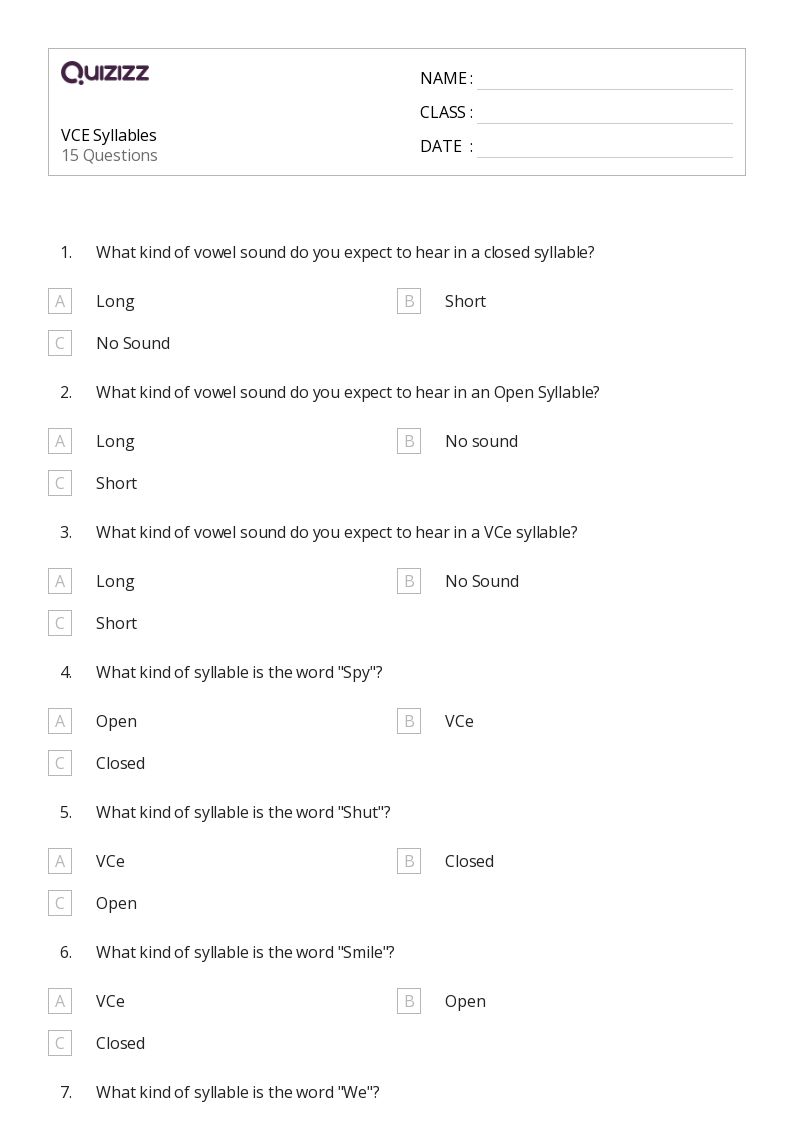 QUIZIZZ

VCE Syllables
15 Questions

NAME :
CLASS :
DATE :

1. What kind of vowel sound do you expect to hear in a closed syllable?

A Long
B Short
C No Sound

2. What kind of vowel sound do you expect to hear in an Open Syllable?

A Long
B No sound
C Short

3. What kind of vowel sound do you expect to hear in a VCe syllable?

A Long
B No Sound
C Short

4. What kind of syllable is the word "Spy"?

A Open
B VCe
C Closed

5. What kind of syllable is the word "Shut"?

A VCe
B Closed
C Open

6. What kind of syllable is the word "Smile"?

A VCe
B Open
C Closed

7. What kind of syllable is the word "We"?